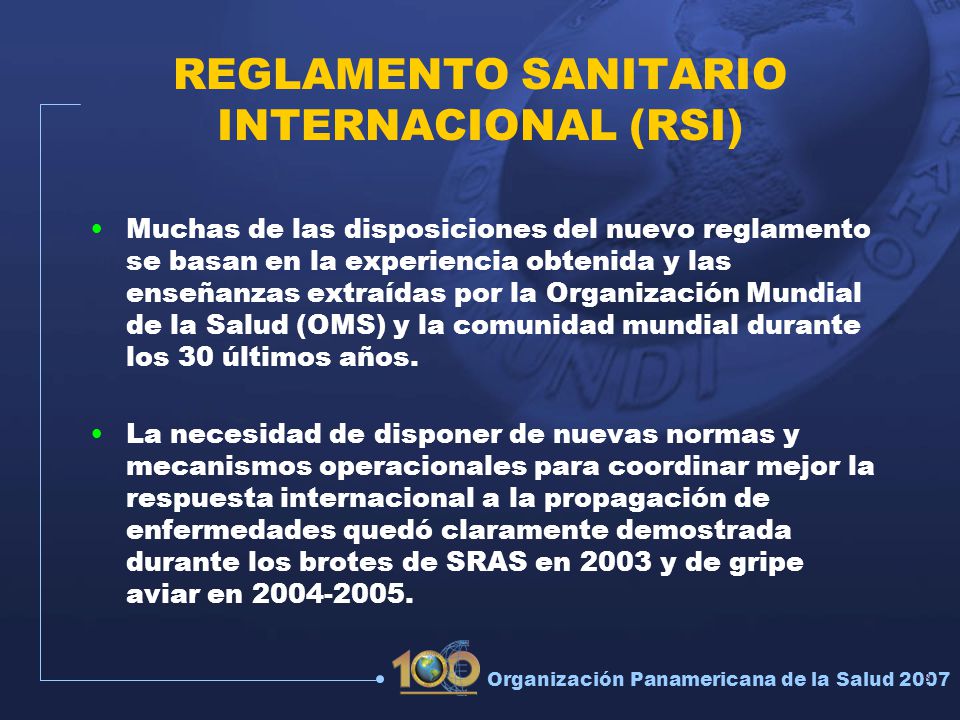 REGLAMENTO SANITARIO INTERNACIONAL (RSI)

• Muchas de las disposiciones del nuevo reglamento se basan en la experiencia obtenida y las enseñanzas extraídas por la Organización Mundial de la Salud (OMS) y la comunidad mundial durante los 30 últimos años.

• La necesidad de disponer de nuevas normas y mecanismos operacionales para coordinar mejor la respuesta internacional a la propagación de enfermedades quedó claramente demostrada durante los brotes de SRAS en 2003 y de gripe aviar en 2004-2005.

100

Organización Panamericana de la Salud 2007